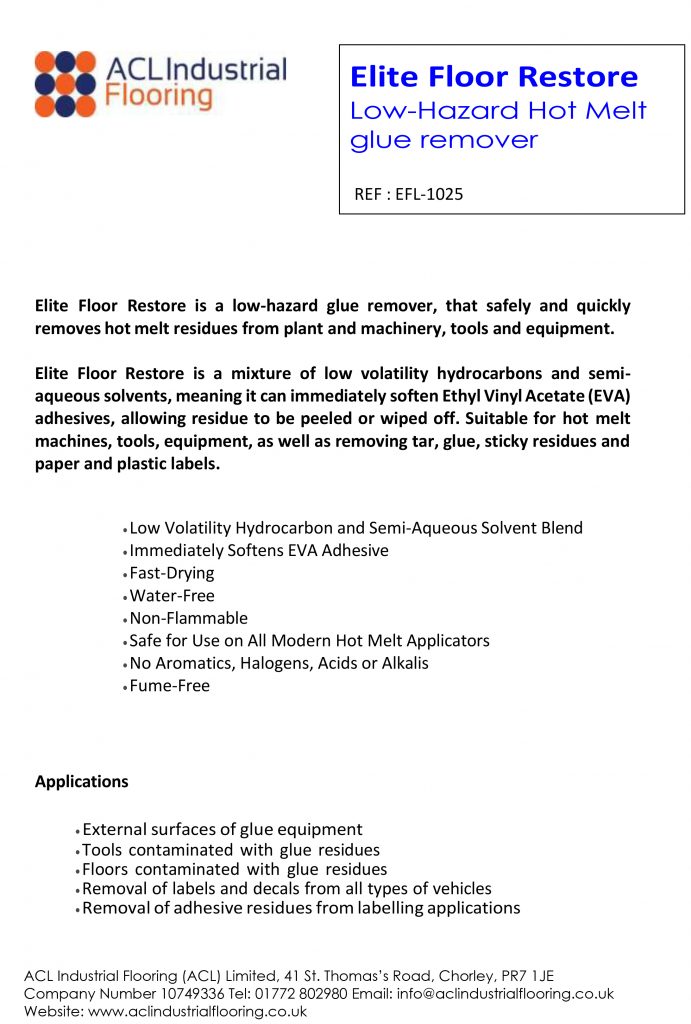 ACL Industrial Flooring

Elite Floor Restore
Low-Hazard Hot Melt glue remover

REF : EFL-1025

Elite Floor Restore is a low-hazard glue remover, that safely and quickly removes hot melt residues from plant and machinery, tools and equipment.

Elite Floor Restore is a mixture of low volatility hydrocarbons and semi-aqueous solvents, meaning it can immediately soften Ethyl Vinyl Acetate (EVA) adhesives, allowing residue to be peeled or wiped off. Suitable for hot melt machines, tools, equipment, as well as removing tar, glue, sticky residues and paper and plastic labels.

• Low Volatility Hydrocarbon and Semi-Aqueous Solvent Blend
• Immediately Softens EVA Adhesive
• Fast-Drying
• Water-Free
• Non-Flammable
• Safe for Use on All Modern Hot Melt Applicators
• No Aromatics, Halogens, Acids or Alkalis
• Fume-Free

Applications

• External surfaces of glue equipment
• Tools contaminated with glue residues
• Floors contaminated with glue residues
• Removal of labels and decals from all types of vehicles
• Removal of adhesive residues from labelling applications

ACL Industrial Flooring (ACL) Limited, 41 St. Thomas's Road, Chorley, PR7 1JE
Company Number 10749336 Tel: 01772 802980 Email: info@aclindustrialflooring.co.uk
Website: www.aclindustrialflooring.co.uk